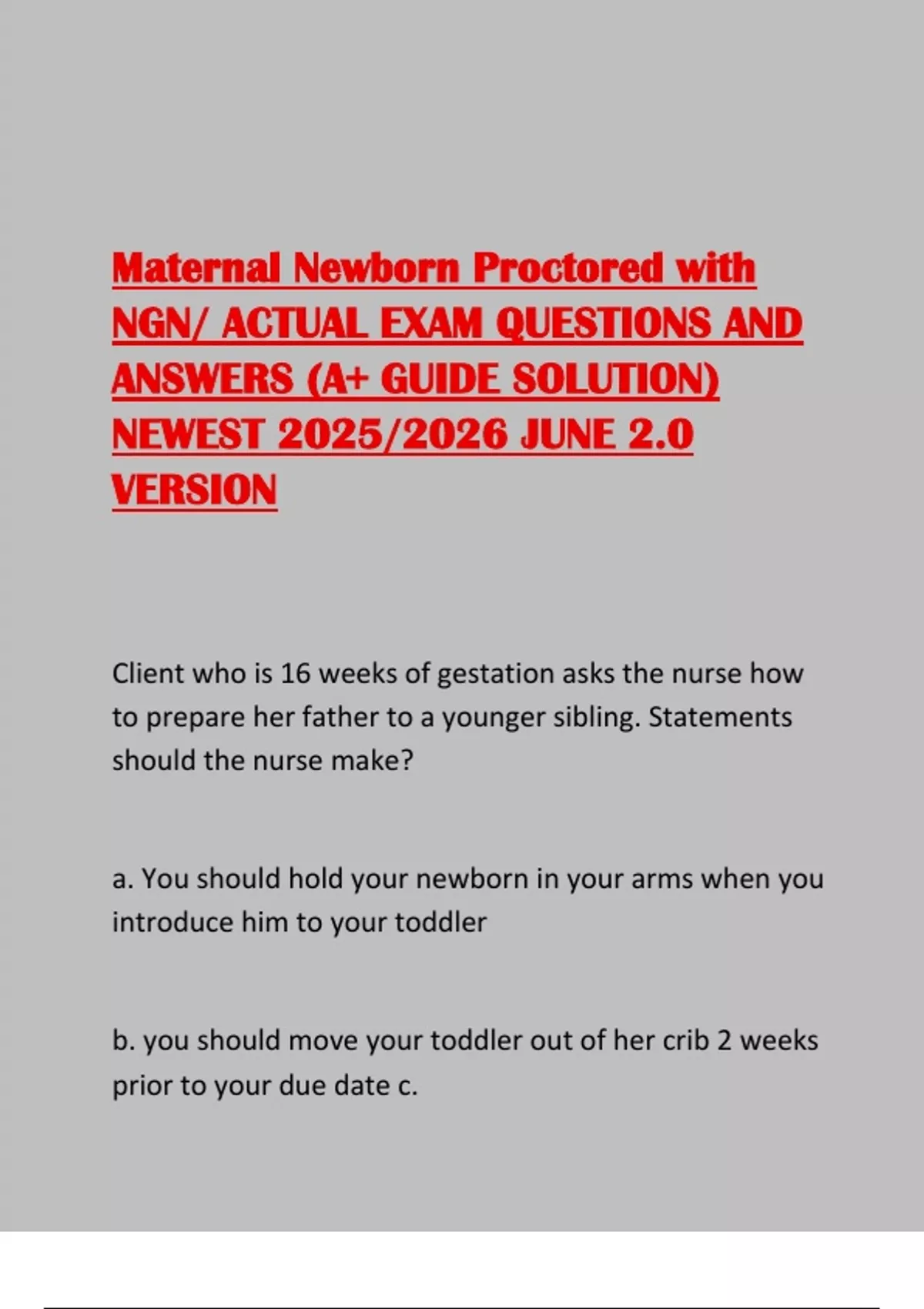 Maternal Newborn Proctored with NGN/ ACTUAL EXAM QUESTIONS AND ANSWERS (A+ GUIDE SOLUTION) NEWEST 2025/2026 JUNE 2.0 VERSION

Client who is 16 weeks of gestation asks the nurse how to prepare her father to a younger sibling. Statements should the nurse make?

a. You should hold your newborn in your arms when you introduce him to your toddler

b. you should move your toddler out of her crib 2 weeks prior to your due date c.